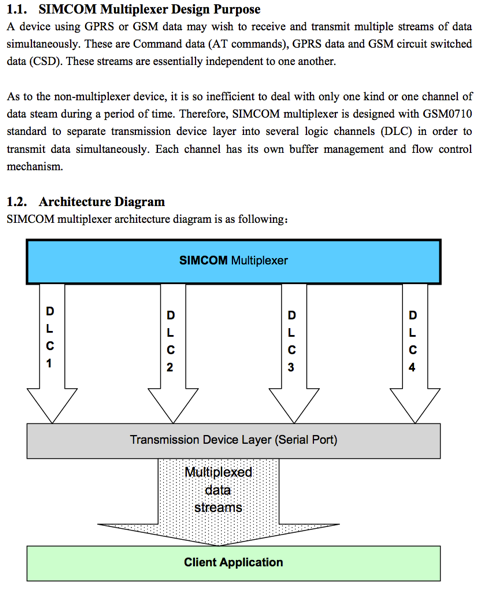 1.1. SIMCOM Multiplexer Design Purpose

A device using GPRS or GSM data may wish to receive and transmit multiple streams of data simultaneously. These are Command data (AT commands), GPRS data and GSM circuit switched data (CSD). These streams are essentially independent to one another.

As to the non-multiplexer device, it is so inefficient to deal with only one kind or one channel of data steam during a period of time. Therefore, SIMCOM multiplexer is designed with GSM0710 standard to separate transmission device layer into several logic channels (DLC) in order to transmit data simultaneously. Each channel has its own buffer management and flow control mechanism.

1.2. Architecture Diagram

SIMCOM multiplexer architecture diagram is as following:

SIMCOM Multiplexer

DLC1

DLC2

DLC3

DLC4

Transmission Device Layer (Serial Port)

Multiplexed data streams

Client Application